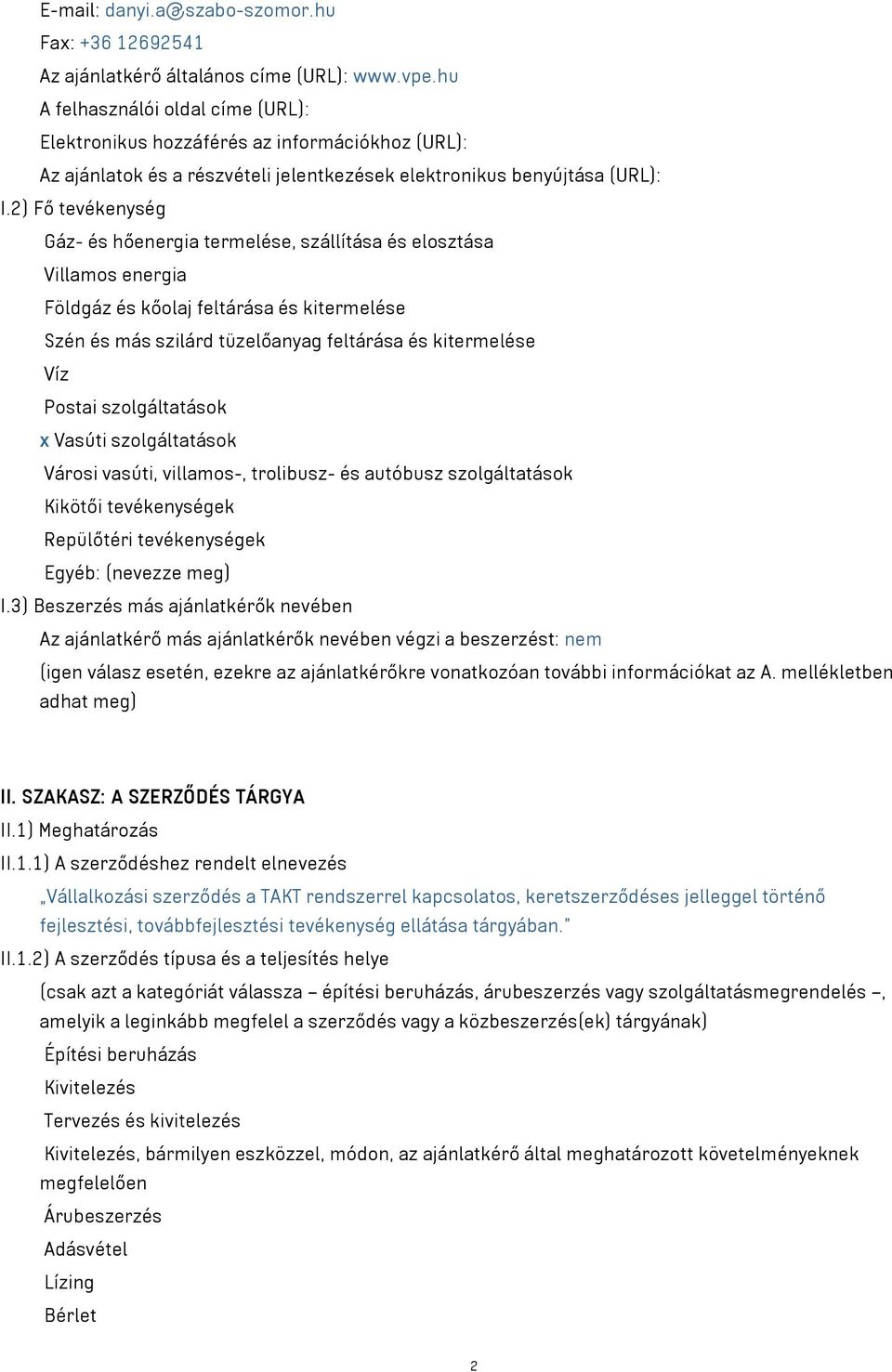 E-mail: danyi.a@szabo-szomor.hu
Fax: +36 12692541
Az ajánlatkérő általános címe (URL): www.vpe.hu
A felhasználói oldal címe (URL):
Elektronikus hozzáférés az információkhoz (URL):
Az ajánlatok és a részvételi jelentkezések elektronikus benyújtása (URL):
I.2) Fő tevékenység
Gáz- és hőenergia termelése, szállítása és elosztása
Villamos energia
Földgáz és kőolaj feltárása és kitermelése
Szén és más szilárd tüzelőanyag feltárása és kitermelése
Víz
Postai szolgáltatások
x Vasúti szolgáltatások
Városi vasúti, villamos-, trolibusz- és autóbusz szolgáltatások
Kikötői tevékenységek
Repülőtéri tevékenységek
Egyéb: (nevezze meg)
I.3) Beszerzés más ajánlatkérők nevében
Az ajánlatkérő más ajánlatkérők nevében végzi a beszerzést: nem
(igen válasz esetén, ezekre az ajánlatkérőkre vonatkozóan további információkat az A. mellékletben adhat meg)

II. SZAKASZ: A SZERZŐDÉS TÁRGYA
II.1) Meghatározás
II.1.1) A szerződéshez rendelt elnevezés
„Vállalkozási szerződés a TAKT rendszerrel kapcsolatos, keretszerződéses jelleggel történő fejlesztési, továbbfejlesztési tevékenység ellátása tárgyában."
II.1.2) A szerződés típusa és a teljesítés helye
(csak azt a kategóriát válassza – építési beruházás, árubeszerzés vagy szolgáltatásmegrendelés –, amelyik a leginkább megfelel a szerződés vagy a közbeszerzés(ek) tárgyának)
Építési beruházás
Kivitelezés
Tervezés és kivitelezés
Kivitelezés, bármilyen eszközzel, módon, az ajánlatkérő által meghatározott követelményeknek megfelelően
Árubeszerzés
Adásvétel
Lízing
Bérlet
2